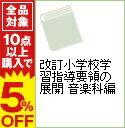 全品対象

10点以上購入で

5%OFF

改訂小学校学習指導要領の展開 音楽科編